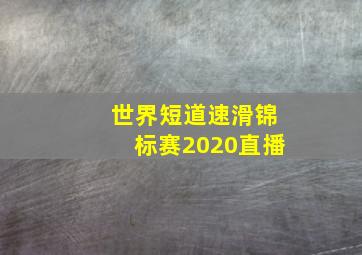 世界短道速滑锦标赛2020直播